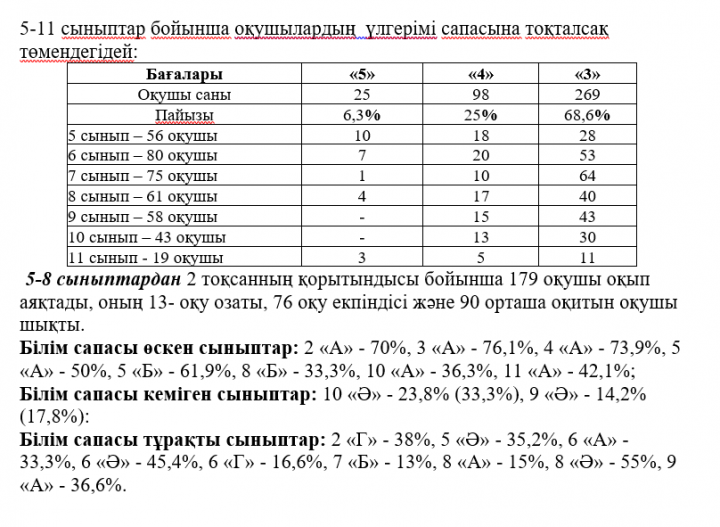 5-11 сыныптар бойынша оқушылардың үлгерімі сапасына тоқталсақ төмендегідей:

| Бағалары | «5» | «4» | «3» |
|---|---|---|---|
| Оқушы саны | 25 | 98 | 269 |
| Пайызы | 6,3% | 25% | 68,6% |
| 5 сынып – 56 оқушы | 10 | 18 | 28 |
| 6 сынып – 80 оқушы | 7 | 20 | 53 |
| 7 сынып – 75 оқушы | 1 | 10 | 64 |
| 8 сынып – 61 оқушы | 4 | 17 | 40 |
| 9 сынып – 58 оқушы | - | 15 | 43 |
| 10 сынып – 43 оқушы | - | 13 | 30 |
| 11 сынып - 19 оқушы | 3 | 5 | 11 |

5-8 сыныптардан 2 тоқсанның қорытындысы бойынша 179 оқушы оқып аяқтады, оның 13- оқу озаты, 76 оқу екпіндісі және 90 орташа оқитын оқушы шықты.

Білім сапасы өскен сыныптар: 2 «А» - 70%, 3 «А» - 76,1%, 4 «А» - 73,9%, 5 «А» - 50%, 5 «Б» - 61,9%, 8 «Б» - 33,3%, 10 «А» - 36,3%, 11 «А» - 42,1%;

Білім сапасы кеміген сыныптар: 10 «Ә» - 23,8% (33,3%), 9 «Ә» - 14,2% (17,8%):

Білім сапасы тұрақты сыныптар: 2 «Г» - 38%, 5 «Ә» - 35,2%, 6 «А» - 33,3%, 6 «Ә» - 45,4%, 6 «Г» - 16,6%, 7 «Б» - 13%, 8 «А» - 15%, 8 «Ә» - 55%, 9 «А» - 36,6%.